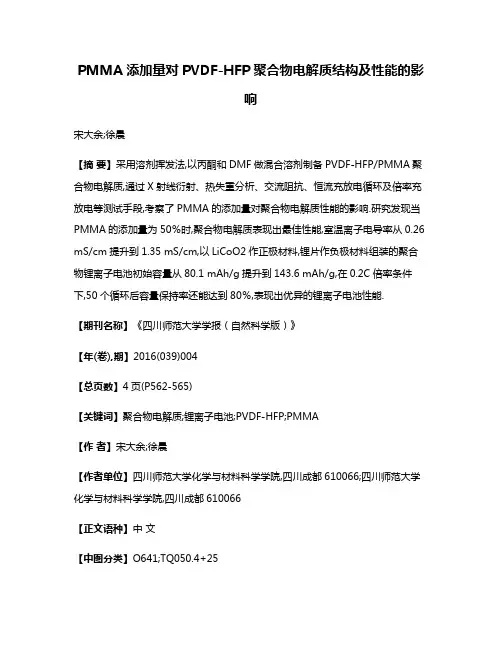 PMMA 添加量对 PVDF-HFP 聚合物电解质结构及性能的影响

宋大余;徐晨

【摘 要】采用溶剂挥发法,以丙酮和 DMF 做混合溶剂制备 PVDF-HFP/PMMA 聚合物电解质,通过 X 射线衍射、热失重分析、交流阻抗、恒流充放电循环及倍率充放电等测试手段,考察了 PMMA 的添加量对聚合物电解质性能的影响.研究发现当 PMMA 的添加量为 50%时,聚合物电解质表现出最佳性能,室温离子电导率从 0.26 mS/cm 提升到 1.35 mS/cm,以 LiCoO2 作正极材料,锂片作负极材料组装的聚合物锂离子电池初始容量从 80.1 mAh/g 提升到 143.6 mAh/g,在 0.2C 倍率条件下,50 个循环后容量保持率还能达到 80%,表现出优异的锂离子电池性能.

【期刊名称】《四川师范大学学报（自然科学版）》

【年(卷),期】2016(039)004

【总页数】4 页(P562-565)

【关键词】聚合物电解质;锂离子电池;PVDF-HFP;PMMA

【作 者】宋大余;徐晨

【作者单位】四川师范大学化学与材料科学学院,四川成都 610066;四川师范大学化学与材料科学学院,四川成都 610066

【正文语种】中 文

【中图分类】O641;TQ050.4+25